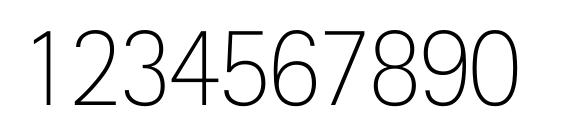 1234567890